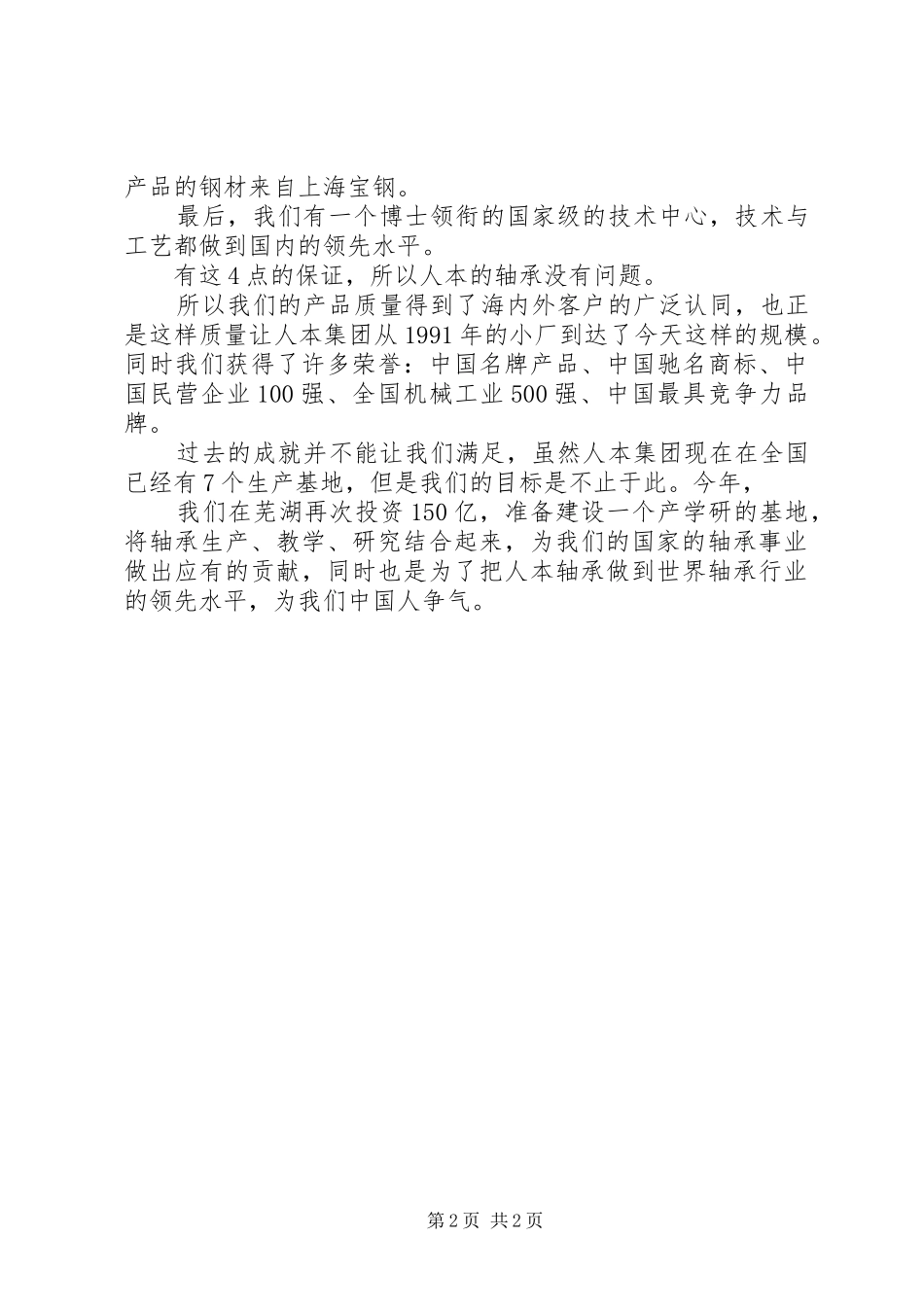 产品的钢材来自上海宝钢。

最后，我们有一个博士领衔的国家级的技术中心，技术与工艺都做到国内的领先水平。

有这4点的保证，所以人本的轴承没有问题。

所以我们的产品质量得到了海内外客户的广泛认同，也正是这样质量让人本集团从1991年的小厂到达了今天这样的规模。同时我们获得了许多荣誉：中国名牌产品、中国驰名商标、中国民营企业100强、全国机械工业500强、中国最具竞争力品牌。

过去的成就并不能让我们满足，虽然人本集团现在在全国已经有7个生产基地，但是我们的目标是不止于此。今年，

我们在芜湖再次投资150亿，准备建设一个产学研的基地，将轴承生产、教学、研究结合起来，为我们的国家的轴承事业做出应有的贡献，同时也是为了把人本轴承做到世界轴承行业的领先水平，为我们中国人争气。

第2页 共2页